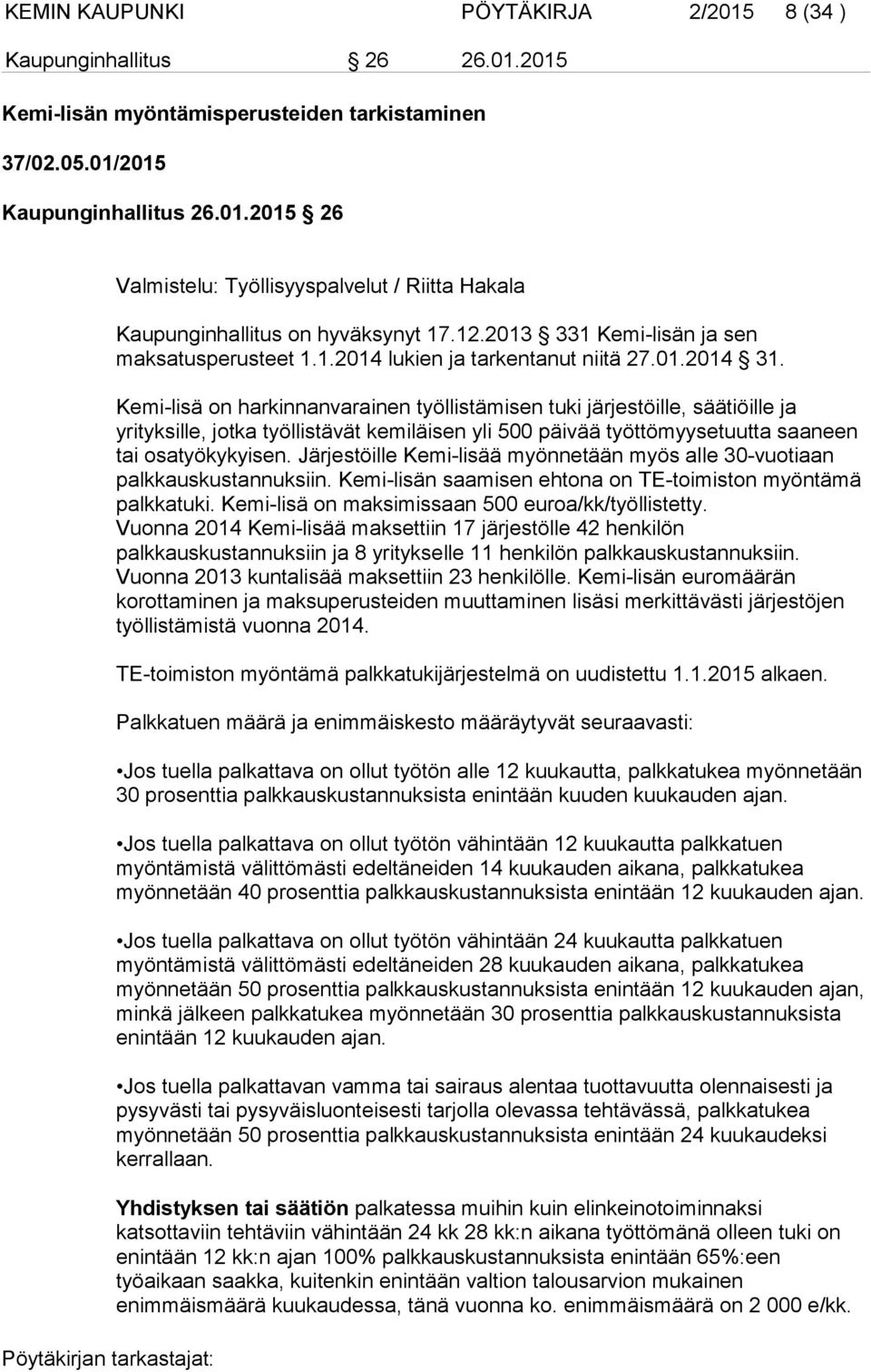 KEMIN KAUPUNKI PÖYTÄKIRJA 2/2015 8 (34 )

Kaupunginhallitus 26 26.01.2015

Kemi-lisän myöntämisperusteiden tarkistaminen

37/02.05.01/2015

Kaupunginhallitus 26.01.2015 26

Valmistelu: Työllisyyspalvelut / Riitta Hakala

Kaupunginhallitus on hyväksynyt 17.12.2013 331 Kemi-lisän ja sen maksatusperusteet 1.1.2014 lukien ja tarkentanut niitä 27.01.2014 31.

Kemi-lisä on harkinnanvarainen työllistämisen tuki järjestöille, säätiöille ja yrityksille, jotka työllistävät kemiläisen yli 500 päivää työttömyysetuutta saaneen tai osatyökykyisen. Järjestöille Kemi-lisää myönnetään myös alle 30-vuotiaan palkkauskustannuksiin. Kemi-lisän saamisen ehtona on TE-toimiston myöntämä palkkatuki. Kemi-lisä on maksimissaan 500 euroa/kk/työllistetty. Vuonna 2014 Kemi-lisää maksettiin 17 järjestölle 42 henkilön palkkauskustannuksiin ja 8 yritykselle 11 henkilön palkkauskustannuksiin. Vuonna 2013 kuntalisää maksettiin 23 henkilölle. Kemi-lisän euromäärän korottaminen ja maksuperusteiden muuttaminen lisäsi merkittävästi järjestöjen työllistämistä vuonna 2014.

TE-toimiston myöntämä palkkatukijärjestelmä on uudistettu 1.1.2015 alkaen.

Palkkatuen määrä ja enimmäiskesto määräytyvät seuraavasti:

•Jos tuella palkattava on ollut työtön alle 12 kuukautta, palkkatukea myönnetään 30 prosenttia palkkauskustannuksista enintään kuuden kuukauden ajan.

•Jos tuella palkattava on ollut työtön vähintään 12 kuukautta palkkatuen myöntämistä välittömästi edeltäneiden 14 kuukauden aikana, palkkatukea myönnetään 40 prosenttia palkkauskustannuksista enintään 12 kuukauden ajan.

•Jos tuella palkattava on ollut työtön vähintään 24 kuukautta palkkatuen myöntämistä välittömästi edeltäneiden 28 kuukauden aikana, palkkatukea myönnetään 50 prosenttia palkkauskustannuksista enintään 12 kuukauden ajan, minkä jälkeen palkkatukea myönnetään 30 prosenttia palkkauskustannuksista enintään 12 kuukauden ajan.

•Jos tuella palkattavan vamma tai sairaus alentaa tuottavuutta olennaisesti ja pysyvästi tai pysyväisluonteisesti tarjolla olevassa tehtävässä, palkkatukea myönnetään 50 prosenttia palkkauskustannuksista enintään 24 kuukaudeksi kerrallaan.

Yhdistyksen tai säätiön palkatessa muihin kuin elinkeinotoiminnaksi katsottaviin tehtäviin vähintään 24 kk 28 kk:n aikana työttömänä olleen tuki on enintään 12 kk:n ajan 100% palkkauskustannuksista enintään 65%:een työaikaan saakka, kuitenkin enintään valtion talousarvion mukainen enimmäismäärä kuukaudessa, tänä vuonna ko. enimmäismäärä on 2 000 e/kk.

Pöytäkirjan tarkastajat: